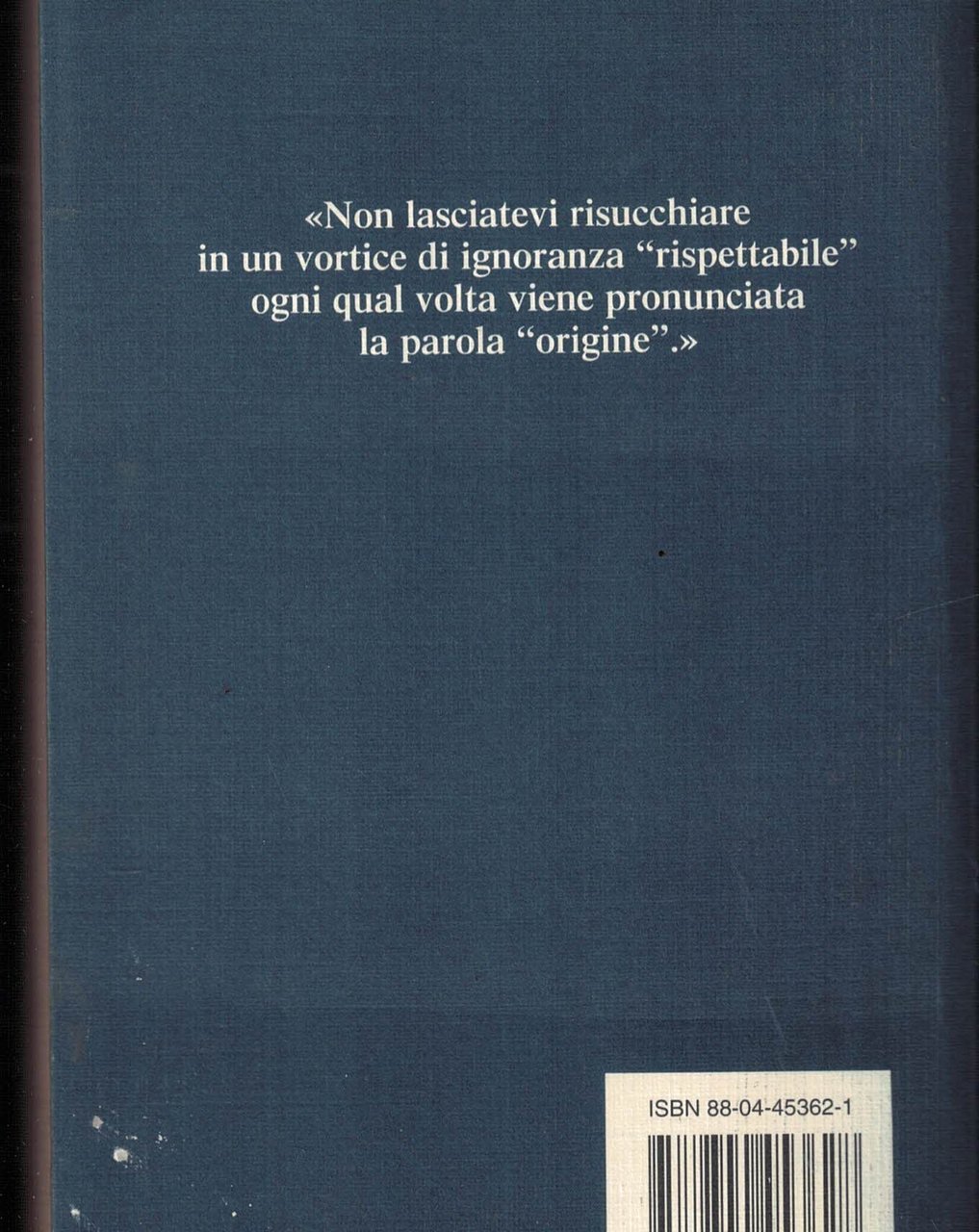 «Non lasciatevi risucchiare
in un vortice di ignoranza "rispettabile"
ogni qual volta viene pronunciata
la parola "origine".»

ISBN 88-04-45362-1